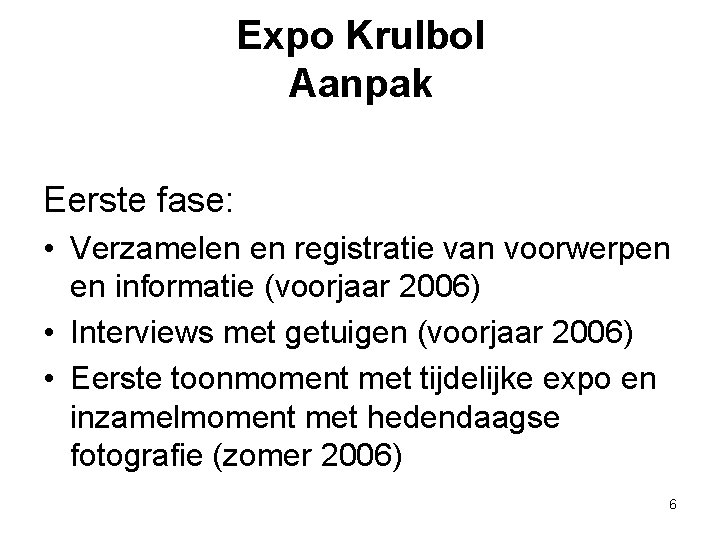 Expo Krulbol
Aanpak

Eerste fase:

• Verzamelen en registratie van voorwerpen en informatie (voorjaar 2006)
• Interviews met getuigen (voorjaar 2006)
• Eerste toonmoment met tijdelijke expo en inzamelmoment met hedendaagse fotografie (zomer 2006)

6